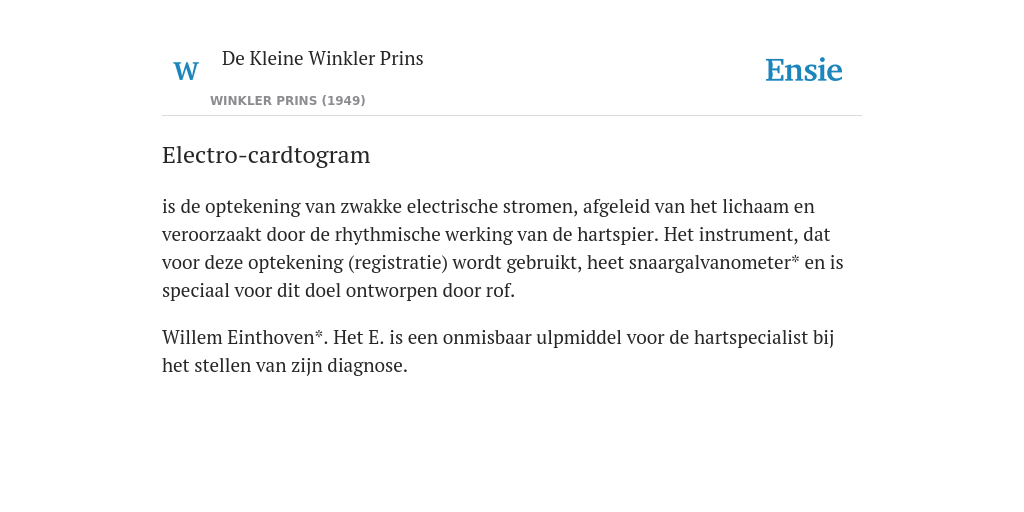 W

De Kleine Winkler Prins

WINKLER PRINS (1949)

Ensie

Electro-cardtogram

is de optekening van zwakke electrische stromen, afgeleid van het lichaam en veroorzaakt door de rhythmische werking van de hartspier. Het instrument, dat voor deze optekening (registratie) wordt gebruikt, heet snaargalvanometer* en is speciaal voor dit doel ontworpen door rof.

Willem Einthoven*. Het E. is een onmisbaar ulpmiddel voor de hartspecialist bij het stellen van zijn diagnose.